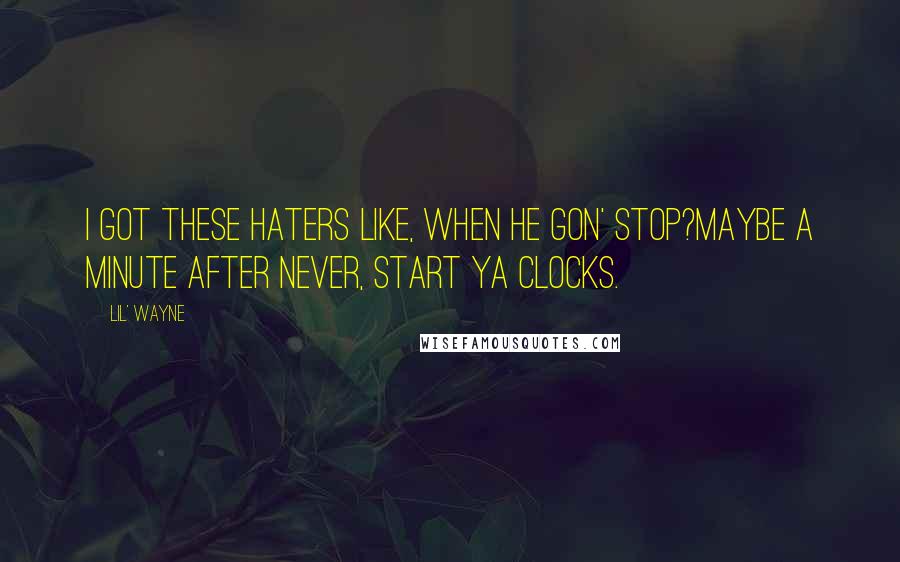 I GOT THESE HATERS LIKE, WHEN HE GON' STOP?MAYBE A MINUTE AFTER NEVER, START YA CLOCKS.

LIL' WAYNE

WISEFAMOUSQUOTES.COM